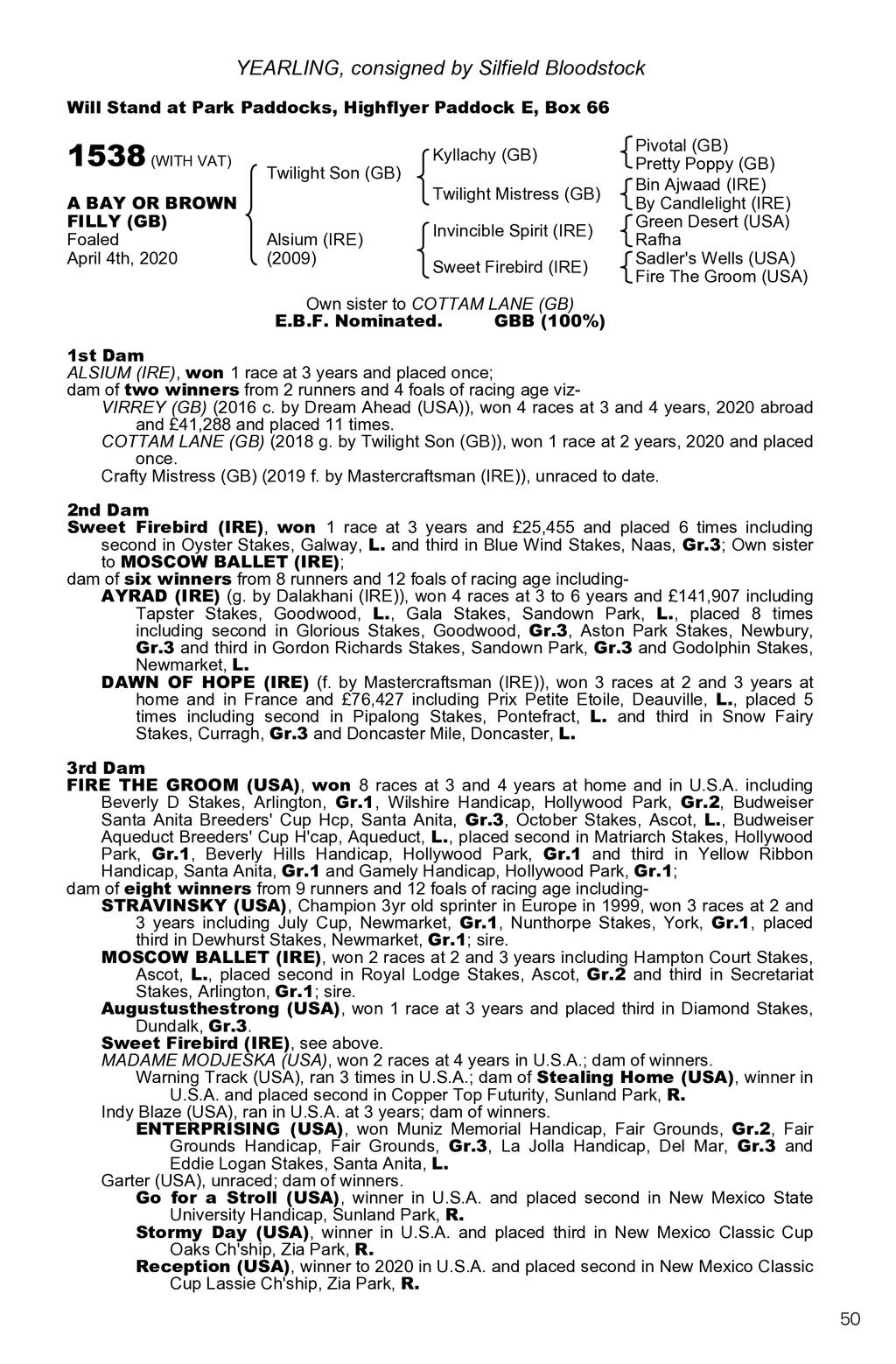 YEARLING, consigned by Silfield Bloodstock

Will Stand at Park Paddocks, Highflyer Paddock E, Box 66

1538 (WITH VAT)

A BAY OR BROWN FILLY (GB)
Foaled
April 4th, 2020

Twilight Son (GB)

Alsium (IRE)
(2009)

Kyllachy (GB)

Twilight Mistress (GB)

Invincible Spirit (IRE)

Sweet Firebird (IRE)

Pivotal (GB)
Pretty Poppy (GB)
Bin Ajwaad (IRE)
By Candlelight (IRE)
Green Desert (USA)
Rafha
Sadler's Wells (USA)
Fire The Groom (USA)

Own sister to COTTAM LANE (GB)
E.B.F. Nominated. GBB (100%)

1st Dam
ALSIUM (IRE), won 1 race at 3 years and placed once;
dam of two winners from 2 runners and 4 foals of racing age viz-
VIRREY (GB) (2016 c. by Dream Ahead (USA)), won 4 races at 3 and 4 years, 2020 abroad and £41,288 and placed 11 times.
COTTAM LANE (GB) (2018 g. by Twilight Son (GB)), won 1 race at 2 years, 2020 and placed once.
Crafty Mistress (GB) (2019 f. by Mastercraftsman (IRE)), unraced to date.

2nd Dam
Sweet Firebird (IRE), won 1 race at 3 years and £25,455 and placed 6 times including second in Oyster Stakes, Galway, L. and third in Blue Wind Stakes, Naas, Gr.3; Own sister to MOSCOW BALLET (IRE);
dam of six winners from 8 runners and 12 foals of racing age including-
AYRAD (IRE) (g. by Dalakhani (IRE)), won 4 races at 3 to 6 years and £141,907 including Tapster Stakes, Goodwood, L., Gala Stakes, Sandown Park, L., placed 8 times including second in Glorious Stakes, Goodwood, Gr.3, Aston Park Stakes, Newbury, Gr.3 and third in Gordon Richards Stakes, Sandown Park, Gr.3 and Godolphin Stakes, Newmarket, L.
DAWN OF HOPE (IRE) (f. by Mastercraftsman (IRE)), won 3 races at 2 and 3 years at home and in France and £76,427 including Prix Petite Etoile, Deauville, L., placed 5 times including second in Pipalong Stakes, Pontefract, L. and third in Snow Fairy Stakes, Curragh, Gr.3 and Doncaster Mile, Doncaster, L.

3rd Dam
FIRE THE GROOM (USA), won 8 races at 3 and 4 years at home and in U.S.A. including Beverly D Stakes, Arlington, Gr.1, Wilshire Handicap, Hollywood Park, Gr.2, Budweiser Santa Anita Breeders' Cup Hcp, Santa Anita, Gr.3, October Stakes, Ascot, L., Budweiser Aqueduct Breeders' Cup H'cap, Aqueduct, L., placed second in Matriarch Stakes, Hollywood Park, Gr.1, Beverly Hills Handicap, Hollywood Park, Gr.1 and third in Yellow Ribbon Handicap, Santa Anita, Gr.1 and Gamely Handicap, Hollywood Park, Gr.1;
dam of eight winners from 9 runners and 12 foals of racing age including-
STRAVINSKY (USA), Champion 3yr old sprinter in Europe in 1999, won 3 races at 2 and 3 years including July Cup, Newmarket, Gr.1, Nunthorpe Stakes, York, Gr.1, placed third in Dewhurst Stakes, Newmarket, Gr.1; sire.
MOSCOW BALLET (IRE), won 2 races at 2 and 3 years including Hampton Court Stakes, Ascot, L., placed second in Royal Lodge Stakes, Ascot, Gr.2 and third in Secretariat Stakes, Arlington, Gr.1; sire.
Augustusthestrong (USA), won 1 race at 3 years and placed third in Diamond Stakes, Dundalk, Gr.3.
Sweet Firebird (IRE), see above.
MADAME MODJESKA (USA), won 2 races at 4 years in U.S.A.; dam of winners.
Warning Track (USA), ran 3 times in U.S.A.; dam of Stealing Home (USA), winner in U.S.A. and placed second in Copper Top Futurity, Sunland Park, R.
Indy Blaze (USA), ran in U.S.A. at 3 years; dam of winners.
ENTERPRISING (USA), won Muniz Memorial Handicap, Fair Grounds, Gr.2, Fair Grounds Handicap, Fair Grounds, Gr.3, La Jolla Handicap, Del Mar, Gr.3 and Eddie Logan Stakes, Santa Anita, L.
Garter (USA), unraced; dam of winners.
Go for a Stroll (USA), winner in U.S.A. and placed second in New Mexico State University Handicap, Sunland Park, R.
Stormy Day (USA), winner in U.S.A. and placed third in New Mexico Classic Cup Oaks Ch'ship, Zia Park, R.
Reception (USA), winner to 2020 in U.S.A. and placed second in New Mexico Classic Cup Lassie Ch'ship, Zia Park, R.

50